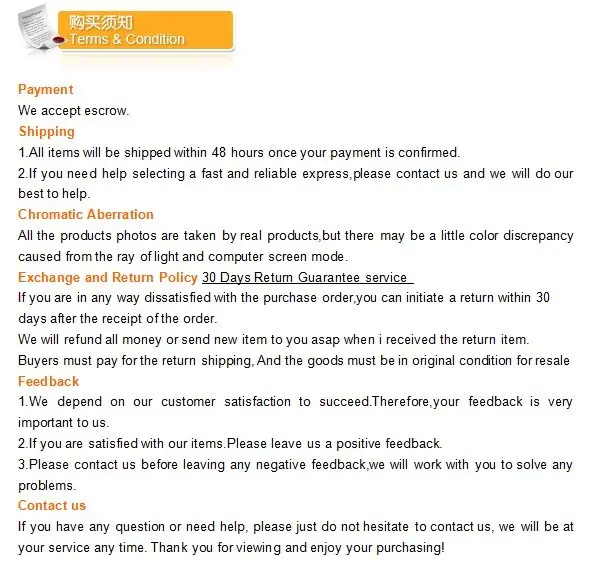 购买须知
Terms & Condition

Payment
We accept escrow.
Shipping
1.All items will be shipped within 48 hours once your payment is confirmed.
2.If you need help selecting a fast and reliable express,please contact us and we will do our best to help.
Chromatic Aberration
All the products photos are taken by real products,but there may be a little color discrepancy caused from the ray of light and computer screen mode.
Exchange and Return Policy 30 Days Return Guarantee service
If you are in any way dissatisfied with the purchase order,you can initiate a return within 30 days after the receipt of the order.
We will refund all money or send new item to you asap when i received the return item.
Buyers must pay for the return shipping, And the goods must be in original condition for resale
Feedback
1.We depend on our customer satisfaction to succeed.Therefore,your feedback is very important to us.
2.If you are satisfied with our items.Please leave us a positive feedback.
3.Please contact us before leaving any negative feedback,we will work with you to solve any problems.
Contact us
If you have any question or need help, please just do not hesitate to contact us, we will be at your service any time. Thank you for viewing and enjoy your purchasing!